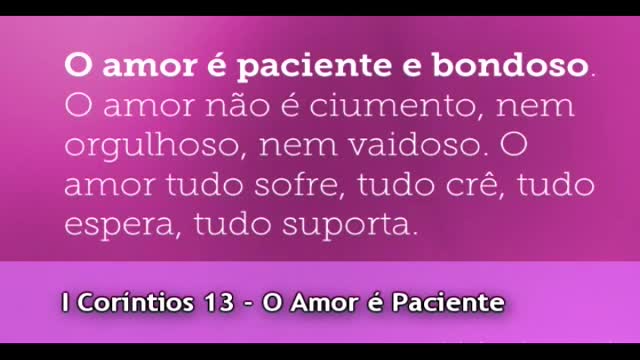 O amor é paciente e bondoso. O amor não é ciumento, nem orgulhoso, nem vaidoso. O amor tudo sofre, tudo crê, tudo espera, tudo suporta.

I Coríntios 13 - O Amor é Paciente